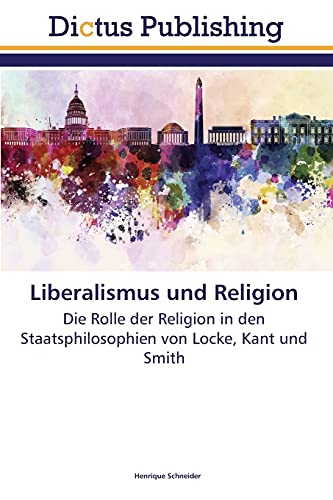 Dictus Publishing

Liberalismus und Religion

Die Rolle der Religion in den Staatsphilosophien von Locke, Kant und Smith

Henrique Schneider